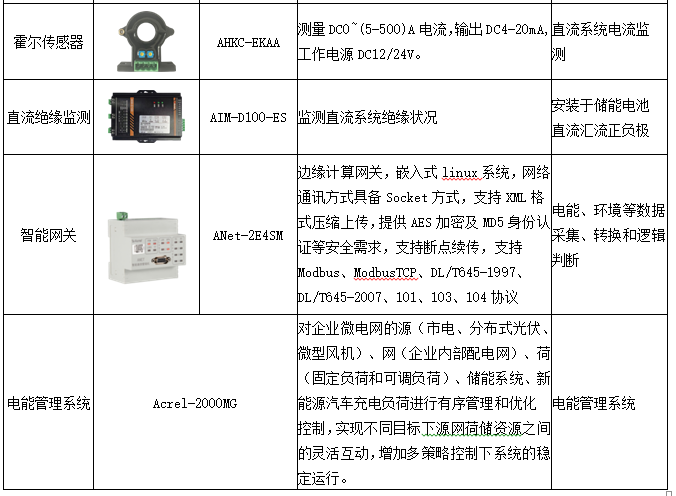 | 霍尔传感器 | | AHKC-EKAA | 测量 DC0~(5-500)A 电流，输出 DC4-20mA，工作电源 DC12/24V。 | 直流系统电流监测 |
|---|---|---|---|---|
| 直流绝缘监测 | | AIM-D100-ES | 监测直流系统绝缘状况 | 安装于储能电池直流汇流正负极 |
| 智能网关 | | ANet-2E4SM | 边缘计算网关，嵌入式 linux 系统，网络通讯方式具备 Socket 方式，支持 XML 格式压缩上传，提供 AES 加密及 MD5 身份认证等安全需求，支持断点续传，支持 Modbus、ModbusTCP、DL/T645-1997、DL/T645-2007、101、103、104 协议 | 电能、环境等数据采集、转换和逻辑判断 |
| 电能管理系统 | Acrel-2000MG | | 对企业微电网的源（市电、分布式光伏、微型风机）、网（企业内部配电网）、荷（固定负荷和可调负荷）、储能系统、新能源汽车充电负荷进行有序管理和优化控制，实现不同目标下源网荷储资源之间的灵活互动，增加多策略控制下系统的稳定运行。 | 电能管理系统 |